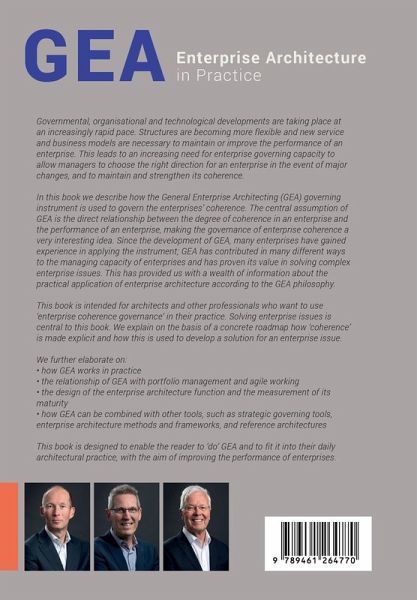 GEA Enterprise Architecture in Practice

Governmental, organisational and technological developments are taking place at an increasingly rapid pace. Structures are becoming more flexible and new service and business models are necessary to maintain or improve the performance of an enterprise. This leads to an increasing need for enterprise governing capacity to allow managers to choose the right direction for an enterprise in the event of major changes, and to maintain and strengthen its coherence.

In this book we describe how the General Enterprise Architecting (GEA) governing instrument is used to govern the enterprises' coherence. The central assumption of GEA is the direct relationship between the degree of coherence in an enterprise and the performance of an enterprise, making the governance of enterprise coherence a very interesting idea. Since the development of GEA, many enterprises have gained experience in applying the instrument; GEA has contributed in many different ways to the managing capacity of enterprises and has proven its value in solving complex enterprise issues. This has provided us with a wealth of information about the practical application of enterprise architecture according to the GEA philosophy.

This book is intended for architects and other professionals who want to use 'enterprise coherence governance' in their practice. Solving enterprise issues is central to this book. We explain on the basis of a concrete roadmap how 'coherence' is made explicit and how this is used to develop a solution for an enterprise issue.

We further elaborate on:
• how GEA works in practice
• the relationship of GEA with portfolio management and agile working
• the design of the enterprise architecture function and the measurement of its maturity
• how GEA can be combined with other tools, such as strategic governing tools, enterprise architecture methods and frameworks, and reference architectures

This book is designed to enable the reader to 'do' GEA and to fit it into their daily architectural practice, with the aim of improving the performance of enterprises.

9 789461 264770